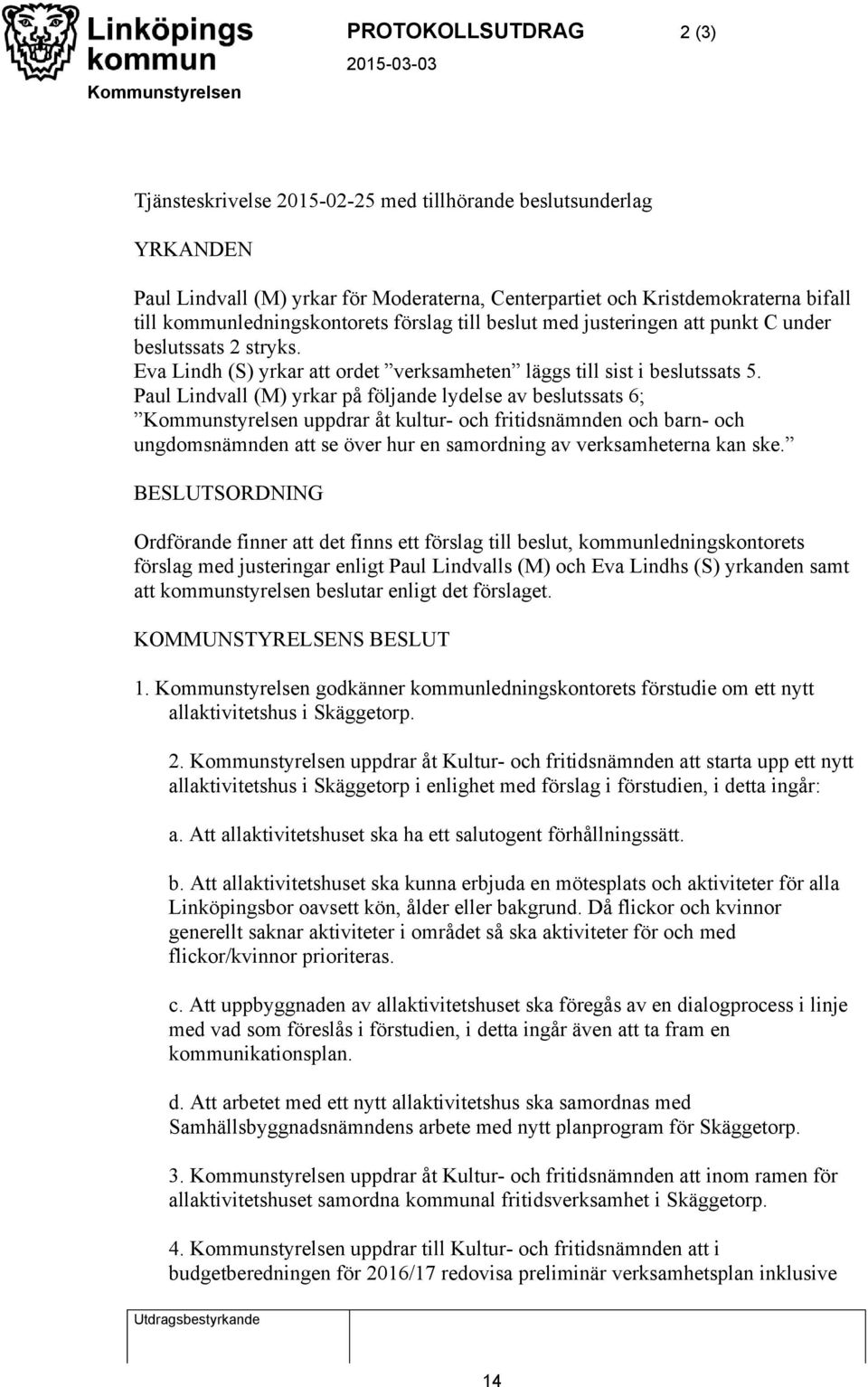 Linköpings kommun
Kommunstyrelsen

PROTOKOLLSUTDRAG
2015-03-03

2 (3)

Tjänsteskrivelse 2015-02-25 med tillhörande beslutsunderlag

YRKANDEN

Paul Lindvall (M) yrkar för Moderaterna, Centerpartiet och Kristdemokraterna bifall till kommunledningskontorets förslag till beslut med justeringen att punkt C under beslutssats 2 stryks.
Eva Lindh (S) yrkar att ordet ”verksamheten” läggs till sist i beslutssats 5.
Paul Lindvall (M) yrkar på följande lydelse av beslutssats 6; ”Kommunstyrelsen uppdrar åt kultur- och fritidsnämnden och barn- och ungdomsnämnden att se över hur en samordning av verksamheterna kan ske.”

BESLUTSORDNING

Ordförande finner att det finns ett förslag till beslut, kommunledningskontorets förslag med justeringar enligt Paul Lindvalls (M) och Eva Lindhs (S) yrkanden samt att kommunstyrelsen beslutar enligt det förslaget.

KOMMUNSTYRELSENS BESLUT

1. Kommunstyrelsen godkänner kommunledningskontorets förstudie om ett nytt allaktivitetshus i Skäggetorp.

2. Kommunstyrelsen uppdrar åt Kultur- och fritidsnämnden att starta upp ett nytt allaktivitetshus i Skäggetorp i enlighet med förslag i förstudien, i detta ingår:

a. Att allaktivitetshuset ska ha ett salutogent förhållningssätt.

b. Att allaktivitetshuset ska kunna erbjuda en mötesplats och aktiviteter för alla Linköpingsbor oavsett kön, ålder eller bakgrund. Då flickor och kvinnor generellt saknar aktiviteter i området så ska aktiviteter för och med flickor/kvinnor prioriteras.

c. Att uppbyggnaden av allaktivitetshuset ska föregås av en dialogprocess i linje med vad som föreslås i förstudien, i detta ingår även att ta fram en kommunikationsplan.

d. Att arbetet med ett nytt allaktivitetshus ska samordnas med Samhällsbyggnadsnämndens arbete med nytt planprogram för Skäggetorp.

3. Kommunstyrelsen uppdrar åt Kultur- och fritidsnämnden att inom ramen för allaktivitetshuset samordna kommunal fritidsverksamhet i Skäggetorp.

4. Kommunstyrelsen uppdrar till Kultur- och fritidsnämnden att i budgetberedningen för 2016/17 redovisa preliminär verksamhetsplan inklusive

Utdragsbestyrkande

14